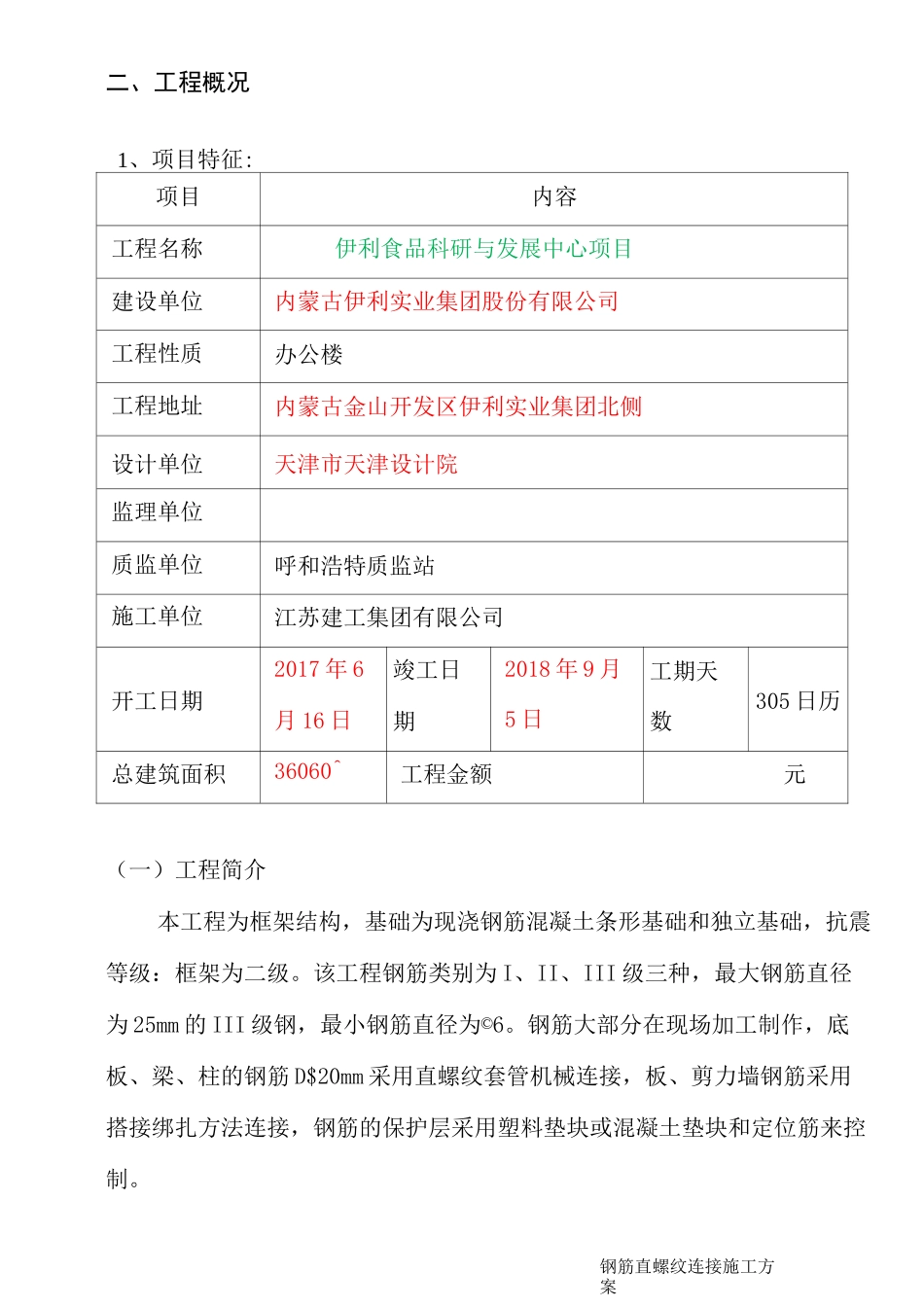 二、工程概况

1、项目特征:

| 项目 | 内容 | | | | |
|---|---|---|---|---|---|
| 工程名称 | 伊利食品科研与发展中心项目 | | | | |
| 建设单位 | 内蒙古伊利实业集团股份有限公司 | | | | |
| 工程性质 | 办公楼 | | | | |
| 工程地址 | 内蒙古金山开发区伊利实业集团北侧 | | | | |
| 设计单位 | 天津市天津设计院 | | | | |
| 监理单位 | | | | | |
| 质监单位 | 呼和浩特质监站 | | | | |
| 施工单位 | 江苏建工集团有限公司 | | | | |
| 开工日期 | 2017 年 6 月 16 日 | 竣工日期 | 2018 年 9 月 5 日 | 工期天数 | 305 日历 |
| 总建筑面积 | 36060^ | 工程金额 | | 元 | |

（一）工程简介

本工程为框架结构，基础为现浇钢筋混凝土条形基础和独立基础，抗震等级：框架为二级。该工程钢筋类别为 I、II、III 级三种，最大钢筋直径为 25mm 的 III 级钢，最小钢筋直径为©6。钢筋大部分在现场加工制作，底板、梁、柱的钢筋 D$20mm 采用直螺纹套管机械连接，板、剪力墙钢筋采用搭接绑扎方法连接，钢筋的保护层采用塑料垫块或混凝土垫块和定位筋来控制。

钢筋直螺纹连接施工方案